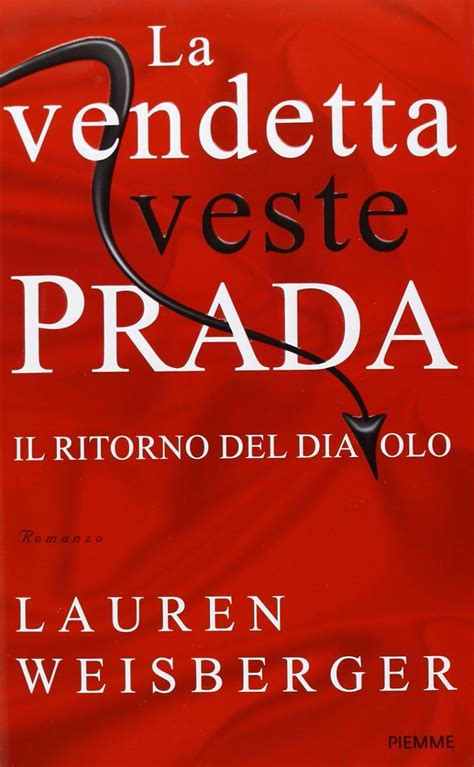 La vendetta veste PRADA

IL RITORNO DEL DIAVOLO

Romanzo

LAUREN WEISBERGER

PIEMME